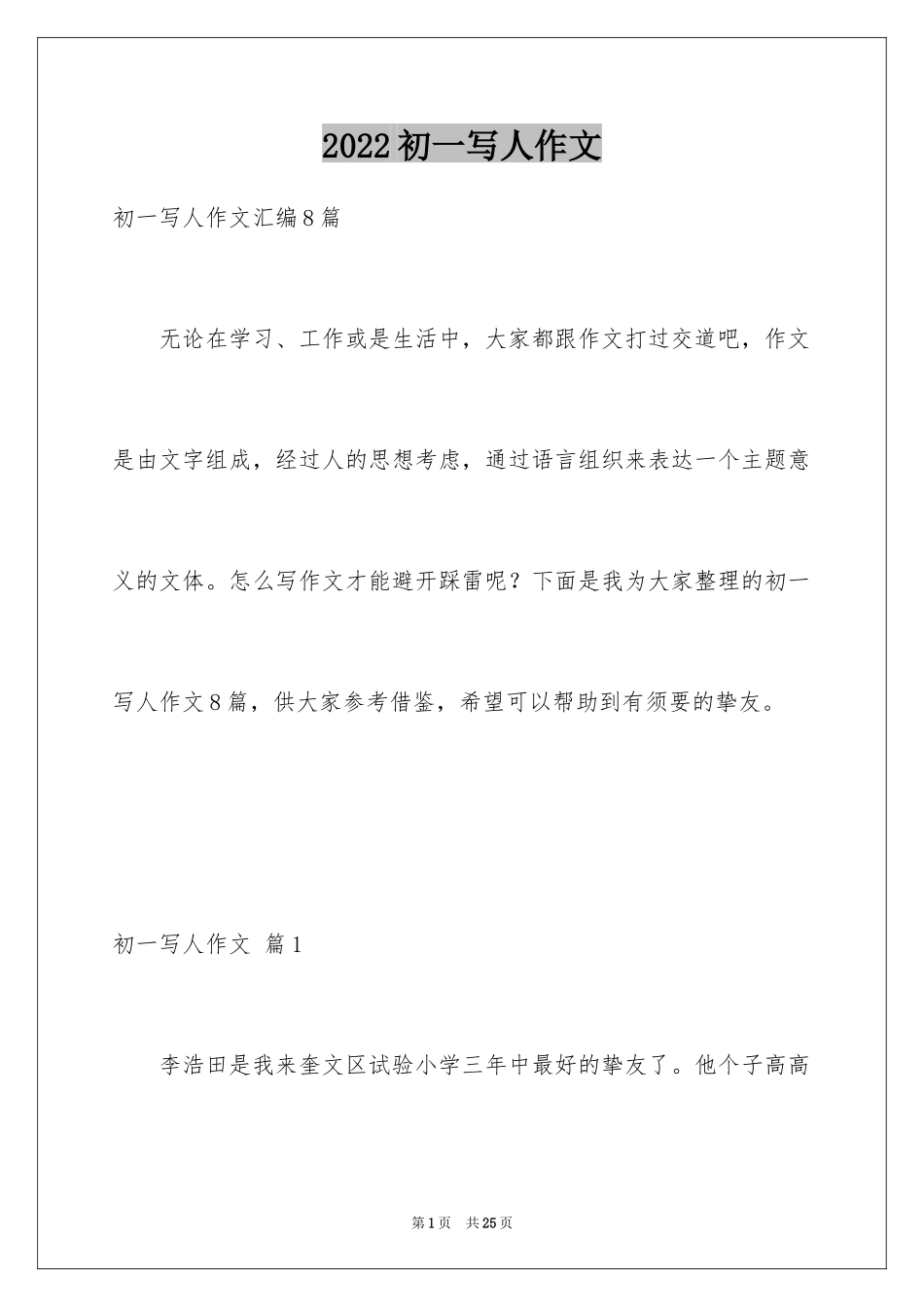 2022初一写人作文

初一写人作文汇编8篇

无论在学习、工作或是生活中，大家都跟作文打过交道吧，作文是由文字组成，经过人的思想考虑，通过语言组织来表达一个主题意义的文体。怎么写作文才能避开踩雷呢？下面是我为大家整理的初一写人作文8篇，供大家参考借鉴，希望可以帮助到有须要的挚友。

初一写人作文 篇1

李浩田是我来奎文区试验小学三年中最好的挚友了。他个子高高

第1页 共25页